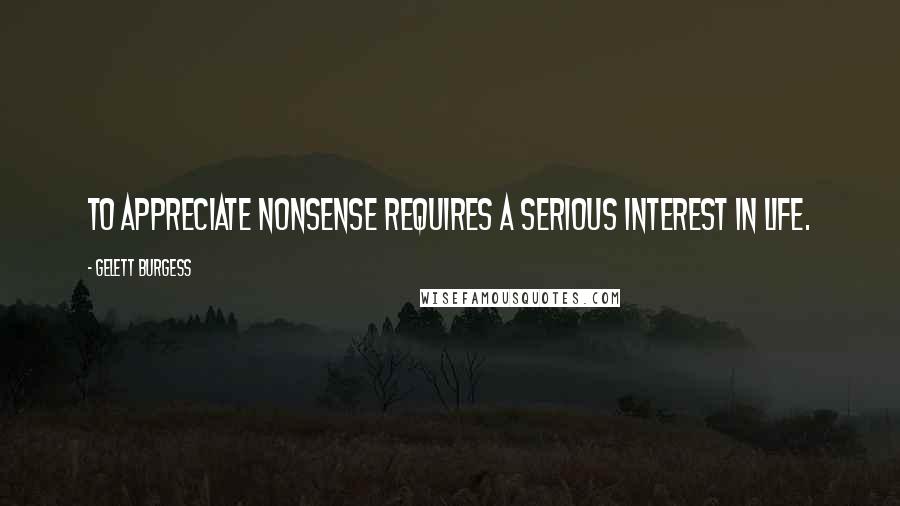 TO APPRECIATE NONSENSE REQUIRES A SERIOUS INTEREST IN LIFE.

- GELETT BURGESS

WISEFAMOUSQUOTES.COM